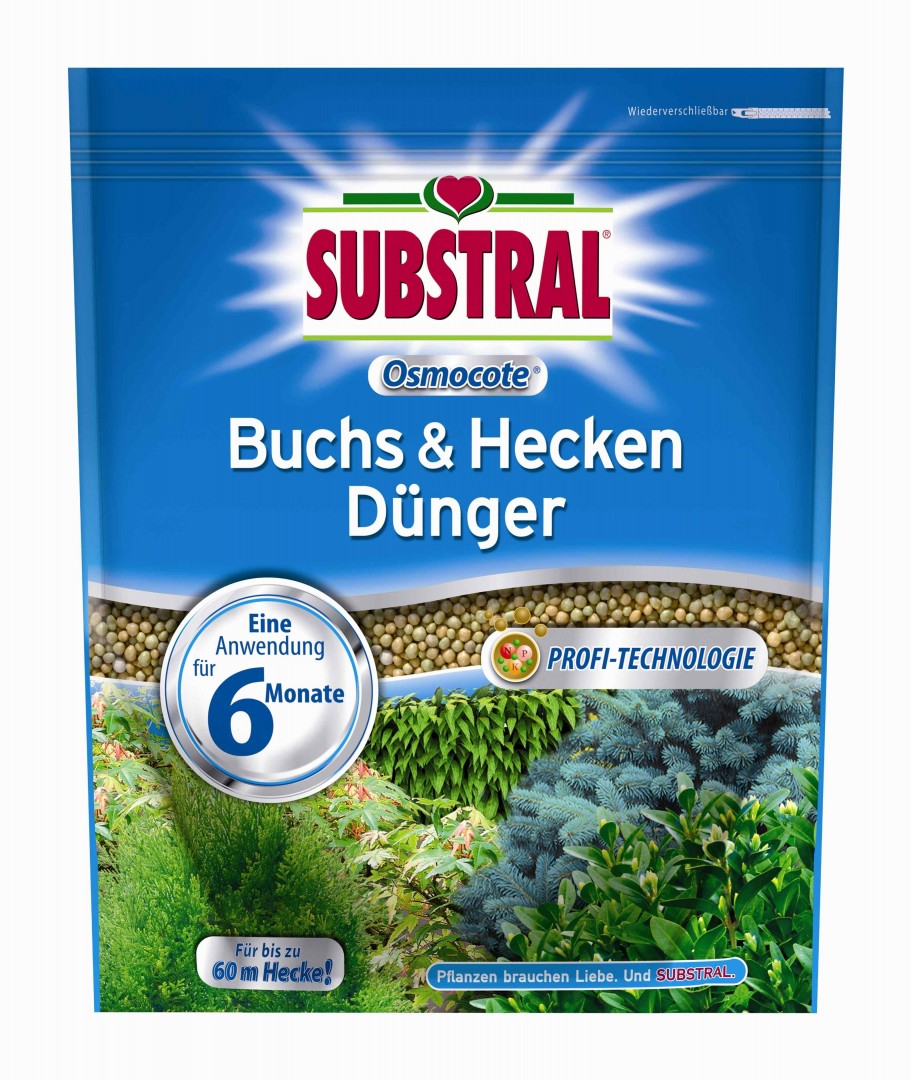 Wiederverschließbar

SUBSTRAL®

Osmocote®

Buchs & Hecken Dünger

Eine Anwendung für 6 Monate

N P K

PROFI-TECHNOLOGIE

Für bis zu 60 m Hecke!

Pflanzen brauchen Liebe. Und SUBSTRAL.